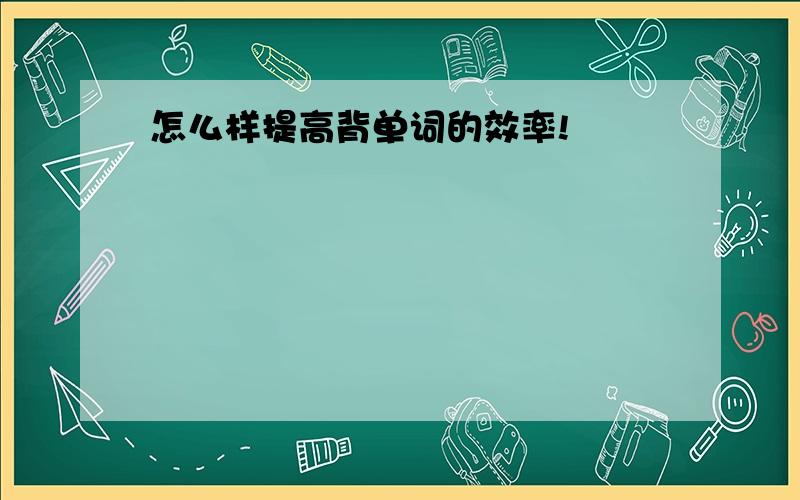 怎么样提高背单词的效率!